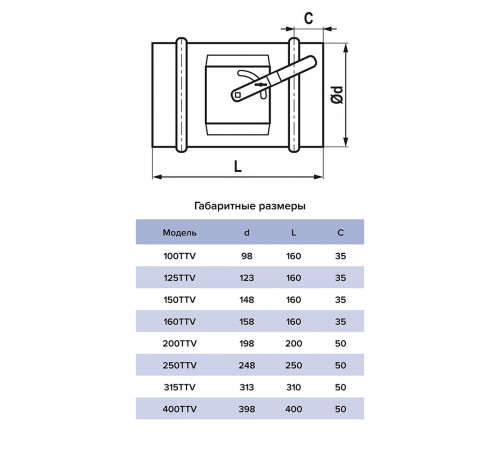 C

Ød

L

Габаритные размеры

| Модель | d | L | C |
|---|---|---|---|
| 100TTV | 98 | 160 | 35 |
| 125TTV | 123 | 160 | 35 |
| 150TTV | 148 | 160 | 35 |
| 160TTV | 158 | 160 | 35 |
| 200TTV | 198 | 200 | 50 |
| 250TTV | 248 | 250 | 50 |
| 315TTV | 313 | 310 | 50 |
| 400TTV | 398 | 400 | 50 |